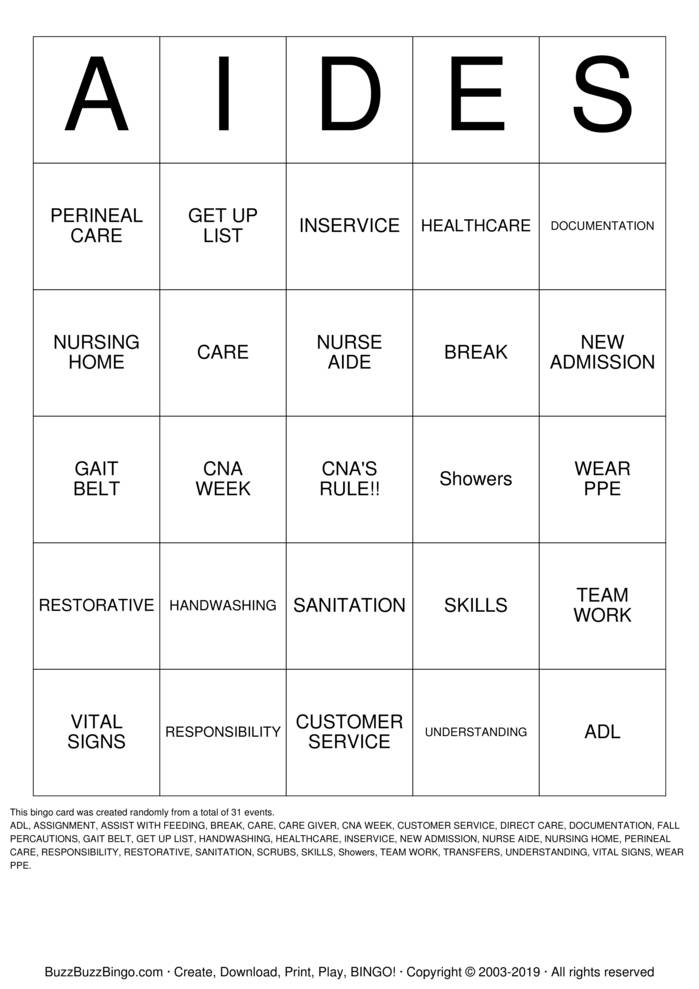 | A | I | D | E | S |
|---|---|---|---|---|
| PERINEAL CARE | GET UP LIST | INSERVICE | HEALTHCARE | DOCUMENTATION |
| NURSING HOME | CARE | NURSE AIDE | BREAK | NEW ADMISSION |
| GAIT BELT | CNA WEEK | CNA'S RULE!! | Showers | WEAR PPE |
| RESTORATIVE | HANDWASHING | SANITATION | SKILLS | TEAM WORK |
| VITAL SIGNS | RESPONSIBILITY | CUSTOMER SERVICE | UNDERSTANDING | ADL |

This bingo card was created randomly from a total of 31 events.
ADL, ASSIGNMENT, ASSIST WITH FEEDING, BREAK, CARE, CARE GIVER, CNA WEEK, CUSTOMER SERVICE, DIRECT CARE, DOCUMENTATION, FALL PERCAUTIONS, GAIT BELT, GET UP LIST, HANDWASHING, HEALTHCARE, INSERVICE, NEW ADMISSION, NURSE AIDE, NURSING HOME, PERINEAL CARE, RESPONSIBILITY, RESTORATIVE, SANITATION, SCRUBS, SKILLS, Showers, TEAM WORK, TRANSFERS, UNDERSTANDING, VITAL SIGNS, WEAR PPE.

BuzzBuzzBingo.com · Create, Download, Print, Play, BINGO! · Copyright © 2003-2019 · All rights reserved